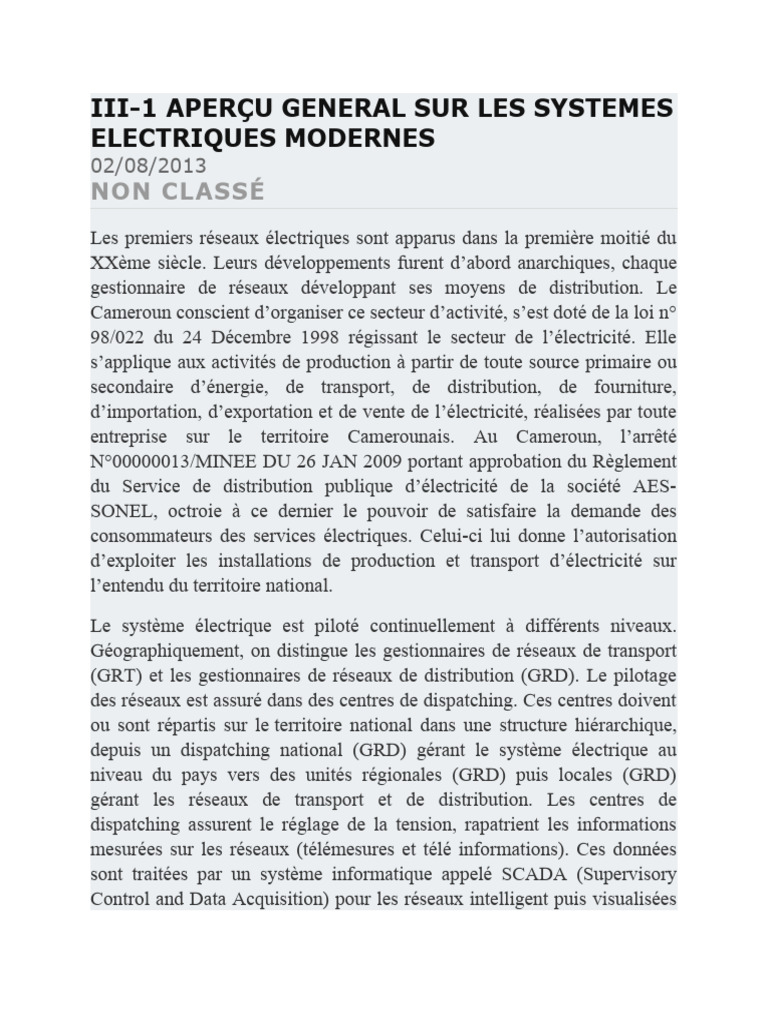 III-1 APERÇU GENERAL SUR LES SYSTEMES ELECTRIQUES MODERNES
02/08/2013
NON CLASSÉ

Les premiers réseaux électriques sont apparus dans la première moitié du XXème siècle. Leurs développements furent d'abord anarchiques, chaque gestionnaire de réseaux développant ses moyens de distribution. Le Cameroun conscient d'organiser ce secteur d'activité, s'est doté de la loi n° 98/022 du 24 Décembre 1998 régissant le secteur de l'électricité. Elle s'applique aux activités de production à partir de toute source primaire ou secondaire d'énergie, de transport, de distribution, de fourniture, d'importation, d'exportation et de vente de l'électricité, réalisées par toute entreprise sur le territoire Camerounais. Au Cameroun, l'arrêté N°00000013/MINEE DU 26 JAN 2009 portant approbation du Règlement du Service de distribution publique d'électricité de la société AES-SONEL, octroie à ce dernier le pouvoir de satisfaire la demande des consommateurs des services électriques. Celui-ci lui donne l'autorisation d'exploiter les installations de production et transport d'électricité sur l'entendu du territoire national.

Le système électrique est piloté continuellement à différents niveaux. Géographiquement, on distingue les gestionnaires de réseaux de transport (GRT) et les gestionnaires de réseaux de distribution (GRD). Le pilotage des réseaux est assuré dans des centres de dispatching. Ces centres doivent ou sont répartis sur le territoire national dans une structure hiérarchique, depuis un dispatching national (GRD) gérant le système électrique au niveau du pays vers des unités régionales (GRD) puis locales (GRD) gérant les réseaux de transport et de distribution. Les centres de dispatching assurent le réglage de la tension, rapatrient les informations mesurées sur les réseaux (télémesures et télé informations). Ces données sont traitées par un système informatique appelé SCADA (Supervisory Control and Data Acquisition) pour les réseaux intelligent puis visualisées